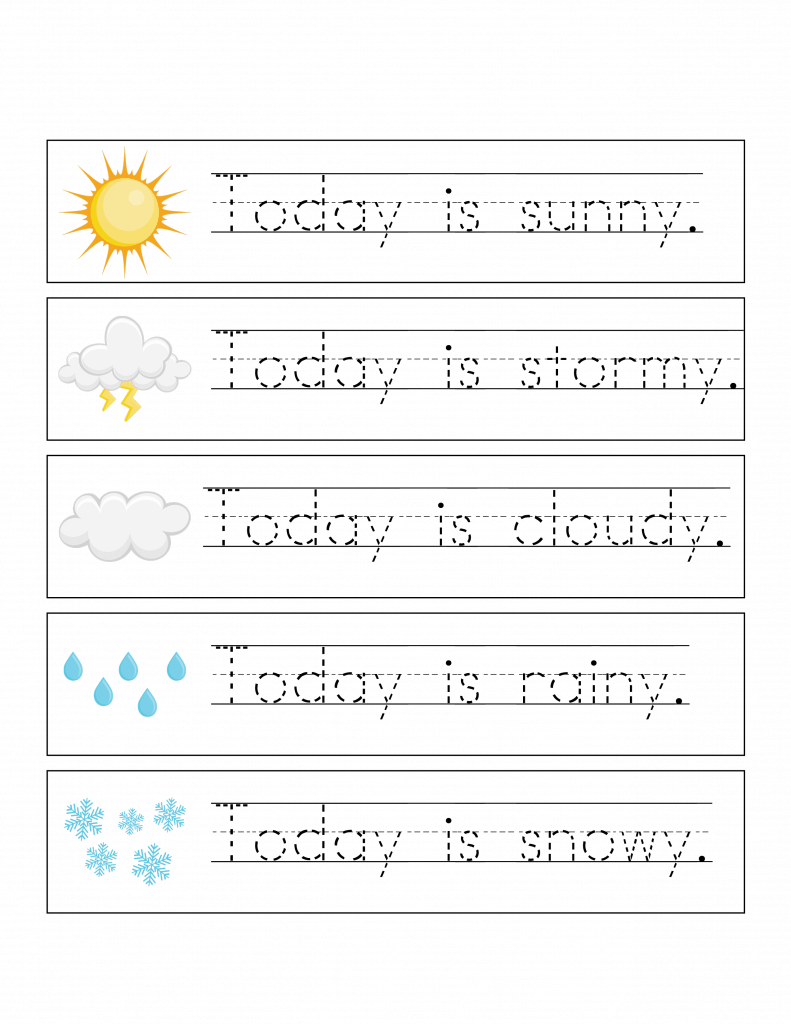 Today is sunny.

Today is stormy.

Today is cloudy.

Today is rainy.

Today is snowy.